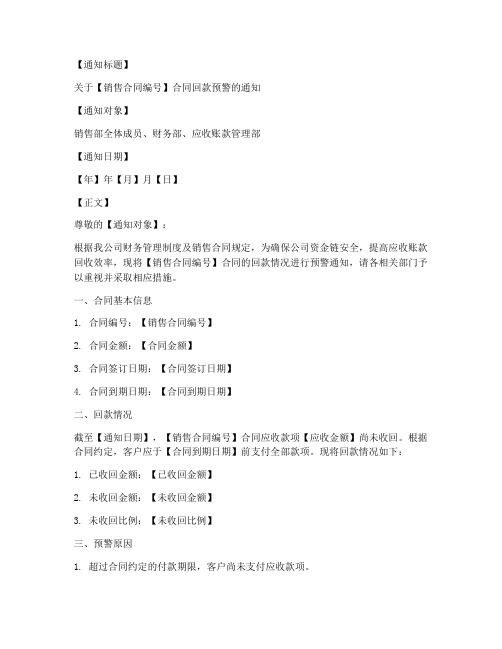 【通知标题】

关于【销售合同编号】合同回款预警的通知

【通知对象】

销售部全体成员、财务部、应收账款管理部

【通知日期】

【年】年【月】月【日】

【正文】

尊敬的【通知对象】：

根据我公司财务管理制度及销售合同规定，为确保公司资金链安全，提高应收账款回收效率，现将【销售合同编号】合同的回款情况进行预警通知，请各相关部门予以重视并采取相应措施。

一、合同基本信息

1. 合同编号：【销售合同编号】

2. 合同金额：【合同金额】

3. 合同签订日期：【合同签订日期】

4. 合同到期日期：【合同到期日期】

二、回款情况

截至【通知日期】，【销售合同编号】合同应收款项【应收金额】尚未收回。根据合同约定，客户应于【合同到期日期】前支付全部款项。现将回款情况如下：

1. 已收回金额：【已收回金额】

2. 未收回金额：【未收回金额】

3. 未收回比例：【未收回比例】

三、预警原因

1. 超过合同约定的付款期限，客户尚未支付应收款项。